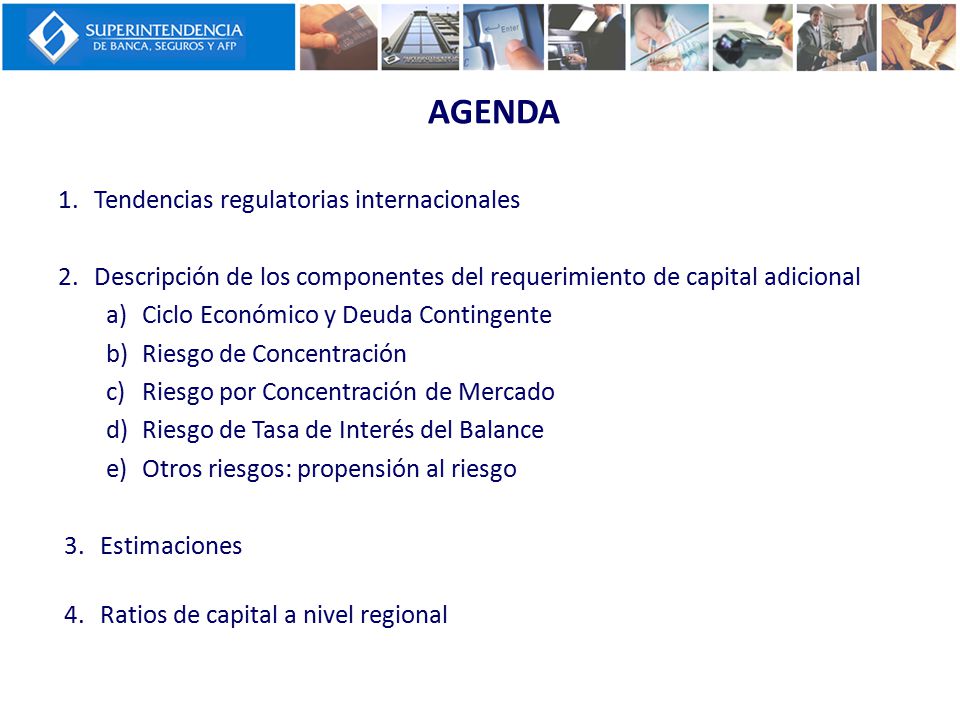 SUPERINTENDENCIA
DE BANCA, SEGUROS Y AFP

Enter

AGENDA

1. Tendencias regulatorias internacionales

2. Descripción de los componentes del requerimiento de capital adicional
a) Ciclo Económico y Deuda Contingente
b) Riesgo de Concentración
c) Riesgo por Concentración de Mercado
d) Riesgo de Tasa de Interés del Balance
e) Otros riesgos: propensión al riesgo

3. Estimaciones

4. Ratios de capital a nivel regional